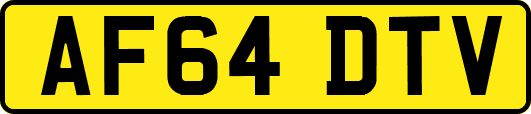 AF64 DTV